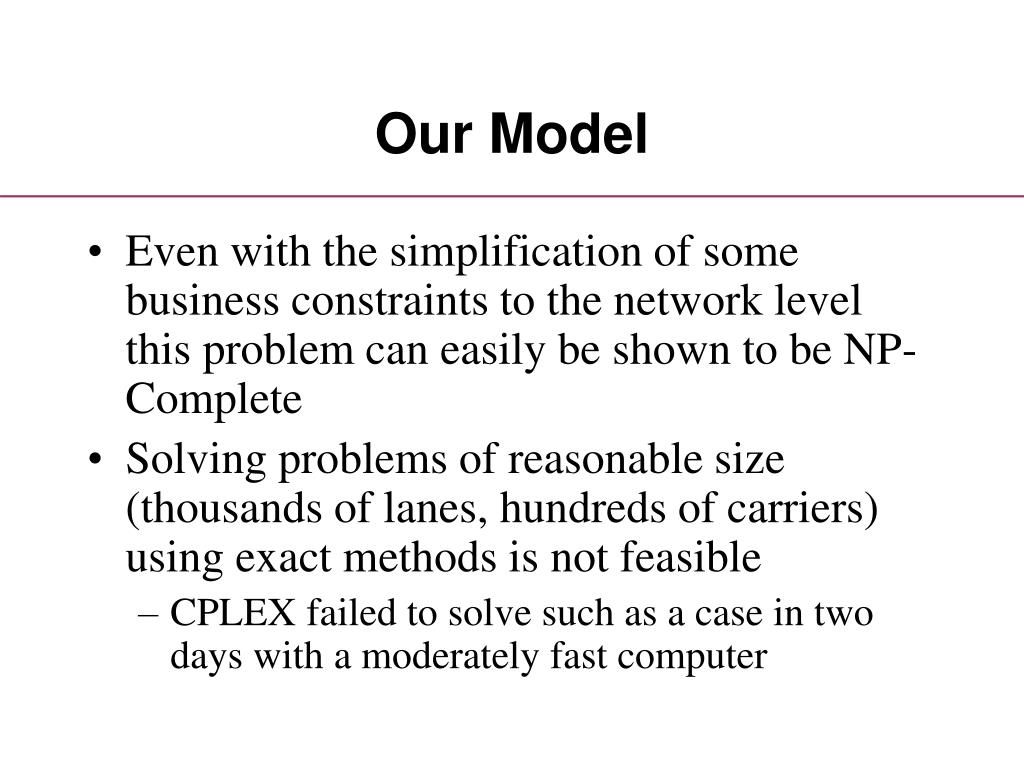 Our Model

• Even with the simplification of some business constraints to the network level this problem can easily be shown to be NP-Complete

• Solving problems of reasonable size (thousands of lanes, hundreds of carriers) using exact methods is not feasible

– CPLEX failed to solve such as a case in two days with a moderately fast computer